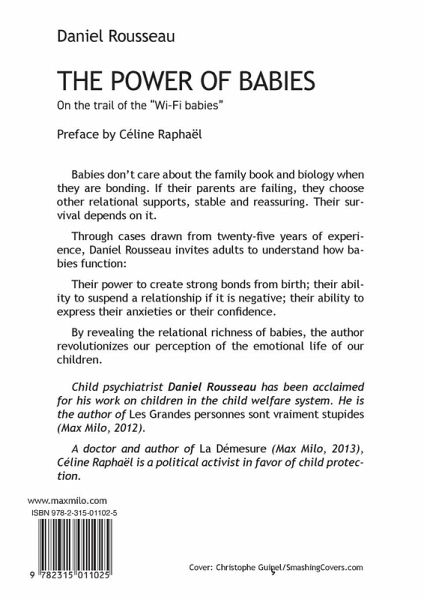 Daniel Rousseau

THE POWER OF BABIES

On the trail of the "Wi-Fi babies"

Preface by Céline Raphaël

Babies don't care about the family book and biology when they are bonding. If their parents are failing, they choose other relational supports, stable and reassuring. Their survival depends on it.

Through cases drawn from twenty-five years of experience, Daniel Rousseau invites adults to understand how babies function:

Their power to create strong bonds from birth; their ability to suspend a relationship if it is negative; their ability to express their anxieties or their confidence.

By revealing the relational richness of babies, the author revolutionizes our perception of the emotional life of our children.

Child psychiatrist Daniel Rousseau has been acclaimed for his work on children in the child welfare system. He is the author of Les Grandes personnes sont vraiment stupides (Max Milo, 2012).

A doctor and author of La Démesure (Max Milo, 2013), Céline Raphaël is a political activist in favor of child protection.

www.maxmilo.com
ISBN 978-2-315-01102-5

9 782315 011025

Cover: Christophe Guipel/SmashingCovers.com